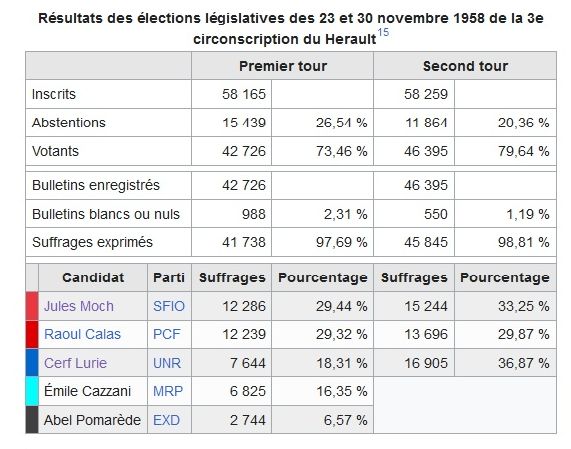 Résultats des élections législatives des 23 et 30 novembre 1958 de la 3e circonscription du Herault$^{15}$

| | | Premier tour | | Second tour | |
|---|---|---|---|---|---|
| Inscrits | | 58 165 | | 58 259 | |
| Abstentions | | 15 439 | 26,54 % | 11 864 | 20,36 % |
| Votants | | 42 726 | 73,46 % | 46 395 | 79,64 % |
| Bulletins enregistrés | | 42 726 | | 46 395 | |
| Bulletins blancs ou nuls | | 988 | 2,31 % | 550 | 1,19 % |
| Suffrages exprimés | | 41 738 | 97,69 % | 45 845 | 98,81 % |
| Candidat | Parti | Suffrages | Pourcentage | Suffrages | Pourcentage |
| Jules Moch | SFIO | 12 286 | 29,44 % | 15 244 | 33,25 % |
| Raoul Calas | PCF | 12 239 | 29,32 % | 13 696 | 29,87 % |
| Cerf Lurie | UNR | 7 644 | 18,31 % | 16 905 | 36,87 % |
| Émile Cazzani | MRP | 6 825 | 16,35 % | | |
| Abel Pomarède | EXD | 2 744 | 6,57 % | | |